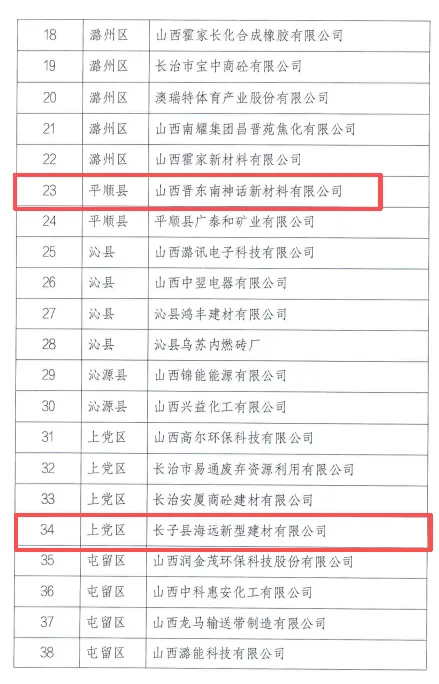 | 18 | 潞州区 | 山西霍家长化合成橡胶有限公司 |
|---|---|---|
| 19 | 潞州区 | 长治市宝中商砼有限公司 |
| 20 | 潞州区 | 澳瑞特体育产业股份有限公司 |
| 21 | 潞州区 | 山西南耀集团昌晋苑焦化有限公司 |
| 22 | 潞州区 | 山西霍家新材料有限公司 |
| 23 | 平顺县 | 山西晋东南神话新材料有限公司 |
| 24 | 平顺县 | 平顺县广泰和矿业有限公司 |
| 25 | 沁县 | 山西潞讯电子科技有限公司 |
| 26 | 沁县 | 山西中翌电器有限公司 |
| 27 | 沁县 | 沁县鸿丰建材有限公司 |
| 28 | 沁县 | 沁县乌苏内燃砖厂 |
| 29 | 沁源县 | 山西锦能能源有限公司 |
| 30 | 沁源县 | 山西兴益化工有限公司 |
| 31 | 上党区 | 山西高尔环保科技有限公司 |
| 32 | 上党区 | 长治市易通废弃资源利用有限公司 |
| 33 | 上党区 | 长治安厦商砼建材有限公司 |
| 34 | 上党区 | 长子县海远新型建材有限公司 |
| 35 | 屯留区 | 山西润金茂环保科技股份有限公司 |
| 36 | 屯留区 | 山西中科惠安化工有限公司 |
| 37 | 屯留区 | 山西龙马输送带制造有限公司 |
| 38 | 屯留区 | 山西潞能科技有限公司 |